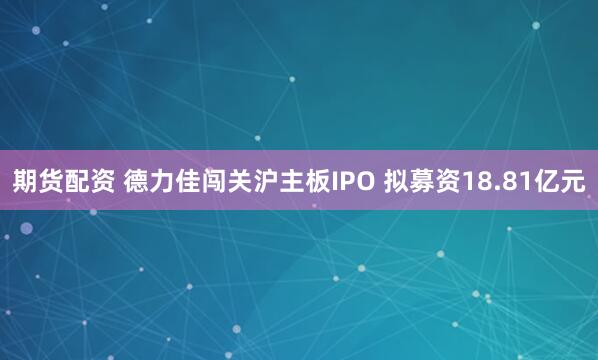 期货配资 德力佳闯关沪主板IPO 拟募资18.81亿元